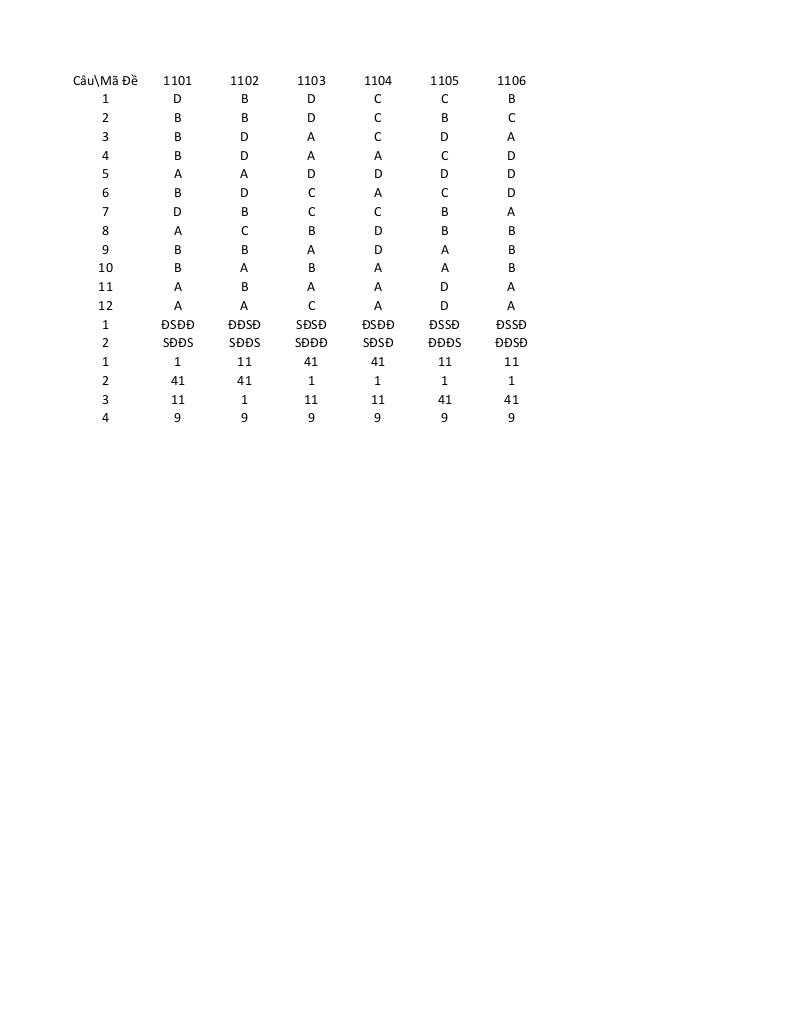 | Câu\Mã Đề | 1101 | 1102 | 1103 | 1104 | 1105 | 1106 |
|---|---|---|---|---|---|---|
| 1 | D | B | D | C | C | B |
| 2 | B | B | D | C | B | C |
| 3 | B | D | A | C | D | A |
| 4 | B | D | A | A | C | D |
| 5 | A | A | D | D | D | D |
| 6 | B | D | C | A | C | D |
| 7 | D | B | C | C | B | A |
| 8 | A | C | B | D | B | B |
| 9 | B | B | A | D | A | B |
| 10 | B | A | B | A | A | B |
| 11 | A | B | A | A | D | A |
| 12 | A | A | C | A | D | A |
| 1 | ĐSĐĐ | ĐĐSĐ | SĐSĐ | ĐSĐĐ | ĐSSĐ | ĐSSĐ |
| 2 | SĐĐS | SĐĐS | SĐĐĐ | SĐSĐ | ĐĐĐS | ĐĐSĐ |
| 1 | 1 | 11 | 41 | 41 | 11 | 11 |
| 2 | 41 | 41 | 1 | 1 | 1 | 1 |
| 3 | 11 | 1 | 11 | 11 | 41 | 41 |
| 4 | 9 | 9 | 9 | 9 | 9 | 9 |